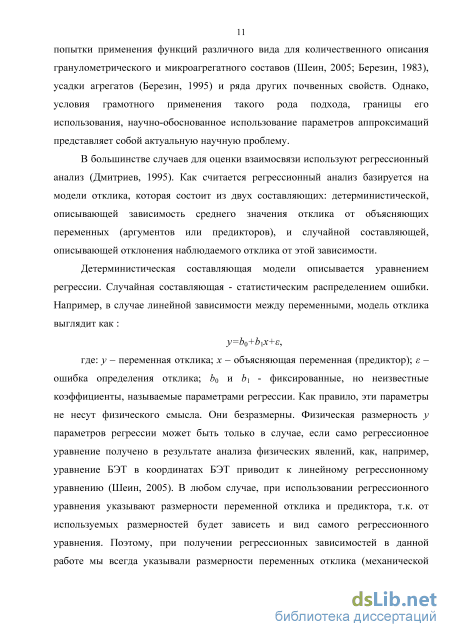 11

попытки применения функций различного вида для количественного описания гранулометрического и микроагрегатного составов (Шеин, 2005; Березин, 1983), усадки агрегатов (Березин, 1995) и ряда других почвенных свойств. Однако, условия грамотного применения такого рода подхода, границы его использования, научно-обоснованное использование параметров аппроксимаций представляет собой актуальную научную проблему.

В большинстве случаев для оценки взаимосвязи используют регрессионный анализ (Дмитриев, 1995). Как считается регрессионный анализ базируется на модели отклика, которая состоит из двух составляющих: детерминистической, описывающей зависимость среднего значения отклика от объясняющих переменных (аргументов или предикторов), и случайной составляющей, описывающей отклонения наблюдаемого отклика от этой зависимости.

Детерминистическая составляющая модели описывается уравнением регрессии. Случайная составляющая - статистическим распределением ошибки. Например, в случае линейной зависимости между переменными, модель отклика выглядит как :

$y=b_0+b_1x+\varepsilon$,

где: $y$ – переменная отклика; $x$ – объясняющая переменная (предиктор); $\varepsilon$ – ошибка определения отклика; $b_0$ и $b_1$ - фиксированные, но неизвестные коэффициенты, называемые параметрами регрессии. Как правило, эти параметры не несут физического смысла. Они безразмерны. Физическая размерность у параметров регрессии может быть только в случае, если само регрессионное уравнение получено в результате анализа физических явлений, как, например, уравнение БЭТ в координатах БЭТ приводит к линейному регрессионному уравнению (Шеин, 2005). В любом случае, при использовании регрессионного уравнения указывают размерности переменной отклика и предиктора, т.к. от используемых размерностей будет зависеть и вид самого регрессионного уравнения. Поэтому, при получении регрессионных зависимостей в данной работе мы всегда указывали размерности переменных отклика (механической

dsLib.net
библиотека диссертаций